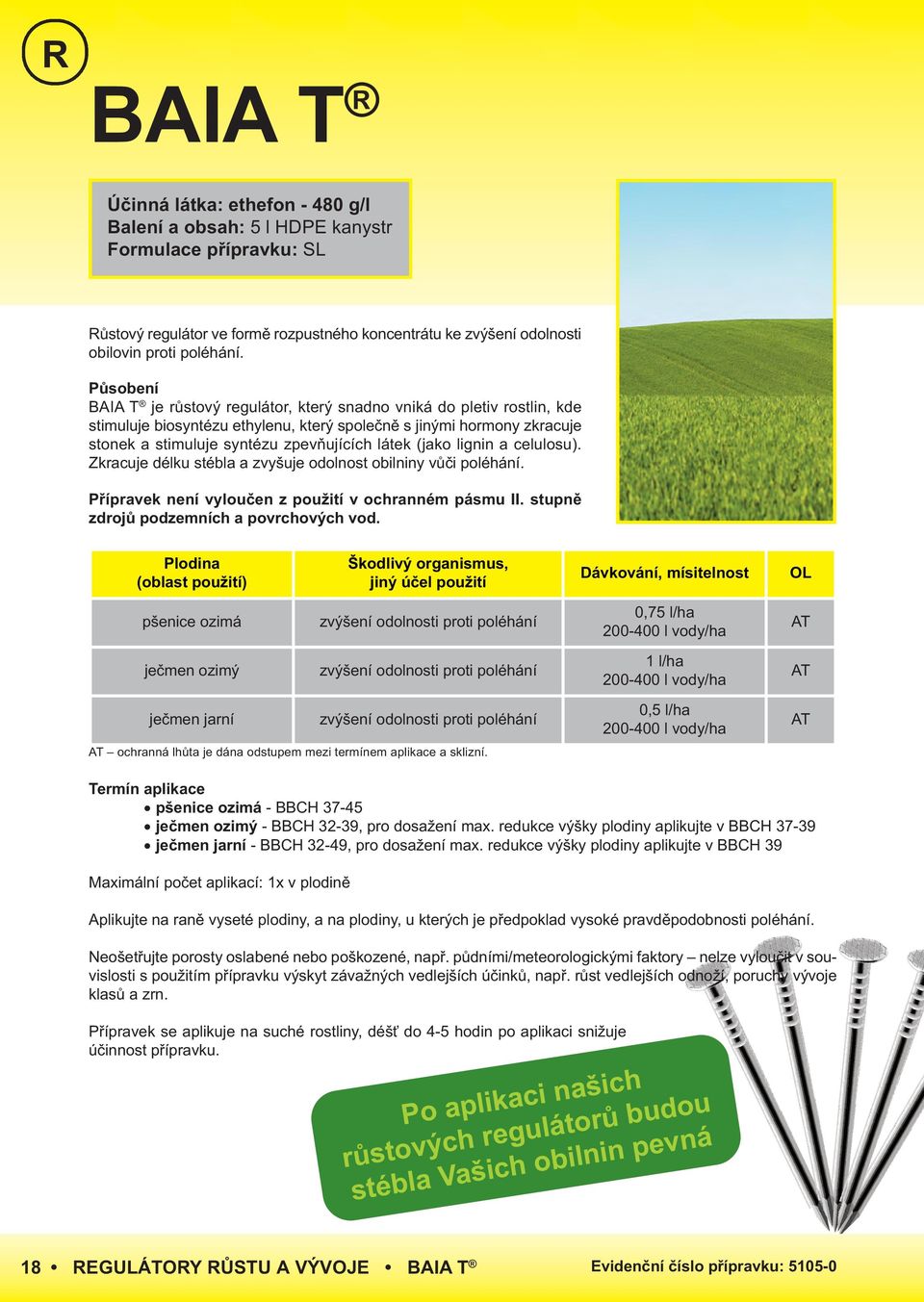 R

BAIA T®

Účinná látka: ethefon - 480 g/l
Balení a obsah: 5 l HDPE kanystr
Formulace přípravku: SL

Růstový regulátor ve formě rozpustného koncentrátu ke zvýšení odolnosti obilovin proti poléhání.

Působení
BAIA T® je růstový regulátor, který snadno vniká do pletiv rostlin, kde stimuluje biosyntézu ethylenu, který společně s jinými hormony zkracuje stonek a stimuluje syntézu zpevňujících látek (jako lignin a celulosu). Zkracuje délku stébla a zvyšuje odolnost obilniny vůči poléhání.

Přípravek není vyloučen z použití v ochranném pásmu II. stupně zdrojů podzemních a povrchových vod.

| Plodina (oblast použití) | Škodlivý organismus, jiný účel použití | Dávkování, mísitelnost | OL |
|---|---|---|---|
| pšenice ozimá | zvýšení odolnosti proti poléhání | 0,75 l/ha 200-400 l vody/ha | AT |
| ječmen ozimý | zvýšení odolnosti proti poléhání | 1 l/ha 200-400 l vody/ha | AT |
| ječmen jarní | zvýšení odolnosti proti poléhání | 0,5 l/ha 200-400 l vody/ha | AT |

AT – ochranná lhůta je dána odstupem mezi termínem aplikace a sklizní.

Termín aplikace
• pšenice ozimá - BBCH 37-45
• ječmen ozimý - BBCH 32-39, pro dosažení max. redukce výšky plodiny aplikujte v BBCH 37-39
• ječmen jarní - BBCH 32-49, pro dosažení max. redukce výšky plodiny aplikujte v BBCH 39

Maximální počet aplikací: 1x v plodině

Aplikujte na raně vyseté plodiny, a na plodiny, u kterých je předpoklad vysoké pravděpodobnosti poléhání.

Neošetřujte porosty oslabené nebo poškozené, např. půdními/meteorologickými faktory – nelze vyloučit v souvislosti s použitím přípravku výskyt závažných vedlejších účinků, např. růst vedlejších odnoží, poruchy vývoje klasů a zrn.

Přípravek se aplikuje na suché rostliny, déšť do 4-5 hodin po aplikaci snižuje účinnost přípravku.

Po aplikaci našich růstových regulátorů budou stébla Vašich obilnin pevná

18 • REGULÁTORY RŮSTU A VÝVOJE • BAIA T®

Evidenční číslo přípravku: 5105-0